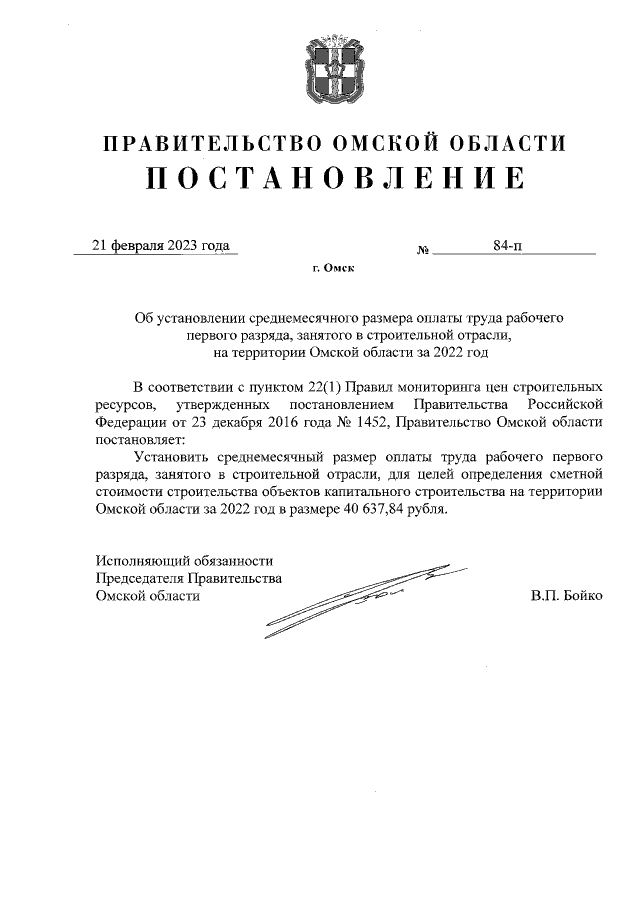 ПРАВИТЕЛЬСТВО ОМСКОЙ ОБЛАСТИ
ПОСТАНОВЛЕНИЕ

21 февраля 2023 года № 84-п

г. Омск

Об установлении среднемесячного размера оплаты труда рабочего первого разряда, занятого в строительной отрасли, на территории Омской области за 2022 год

В соответствии с пунктом 22(1) Правил мониторинга цен строительных ресурсов, утвержденных постановлением Правительства Российской Федерации от 23 декабря 2016 года № 1452, Правительство Омской области постановляет:

Установить среднемесячный размер оплаты труда рабочего первого разряда, занятого в строительной отрасли, для целей определения сметной стоимости строительства объектов капитального строительства на территории Омской области за 2022 год в размере 40 637,84 рубля.

Исполняющий обязанности
Председателя Правительства
Омской области В.П. Бойко